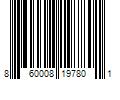 8 60008 19780 1